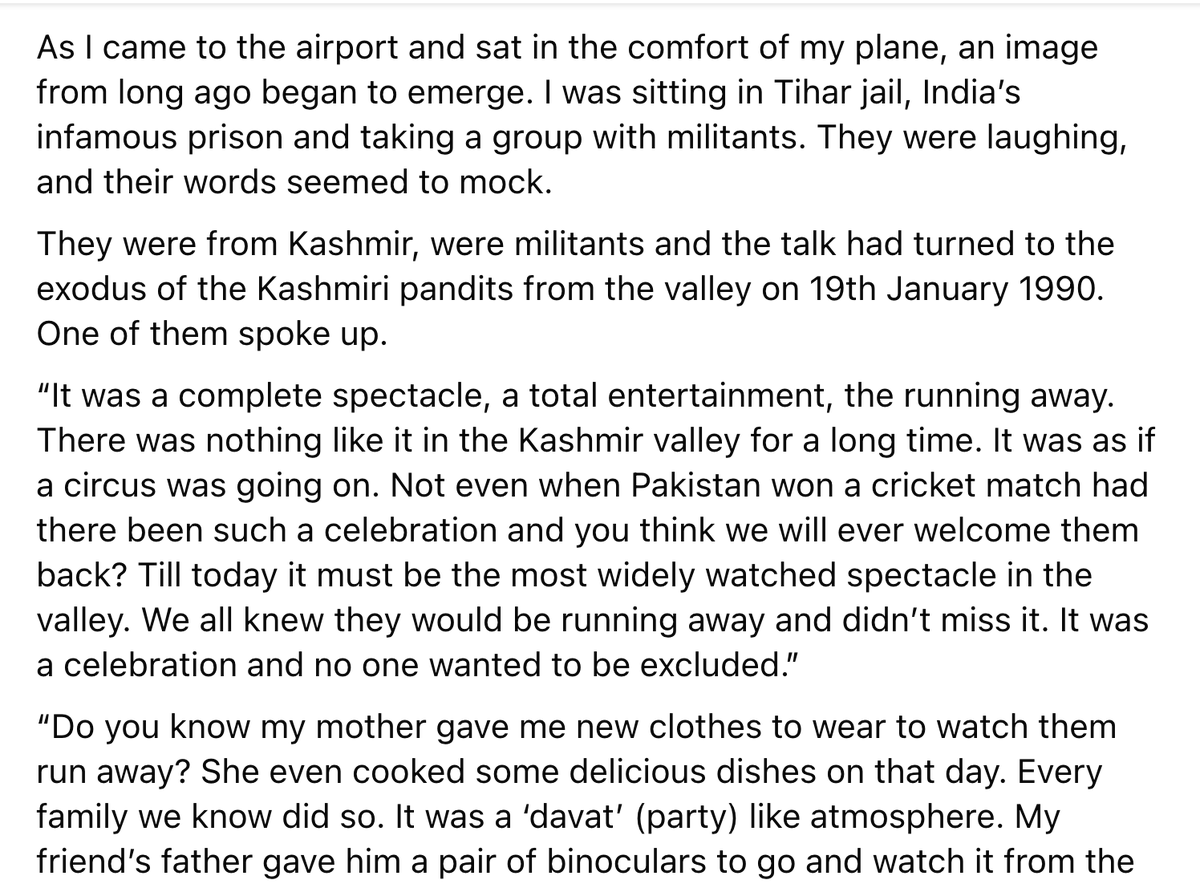 As I came to the airport and sat in the comfort of my plane, an image from long ago began to emerge. I was sitting in Tihar jail, India's infamous prison and taking a group with militants. They were laughing, and their words seemed to mock.

They were from Kashmir, were militants and the talk had turned to the exodus of the Kashmiri pandits from the valley on 19th January 1990. One of them spoke up.

"It was a complete spectacle, a total entertainment, the running away. There was nothing like it in the Kashmir valley for a long time. It was as if a circus was going on. Not even when Pakistan won a cricket match had there been such a celebration and you think we will ever welcome them back? Till today it must be the most widely watched spectacle in the valley. We all knew they would be running away and didn't miss it. It was a celebration and no one wanted to be excluded."

"Do you know my mother gave me new clothes to wear to watch them run away? She even cooked some delicious dishes on that day. Every family we know did so. It was a 'davat' (party) like atmosphere. My friend's father gave him a pair of binoculars to go and watch it from the